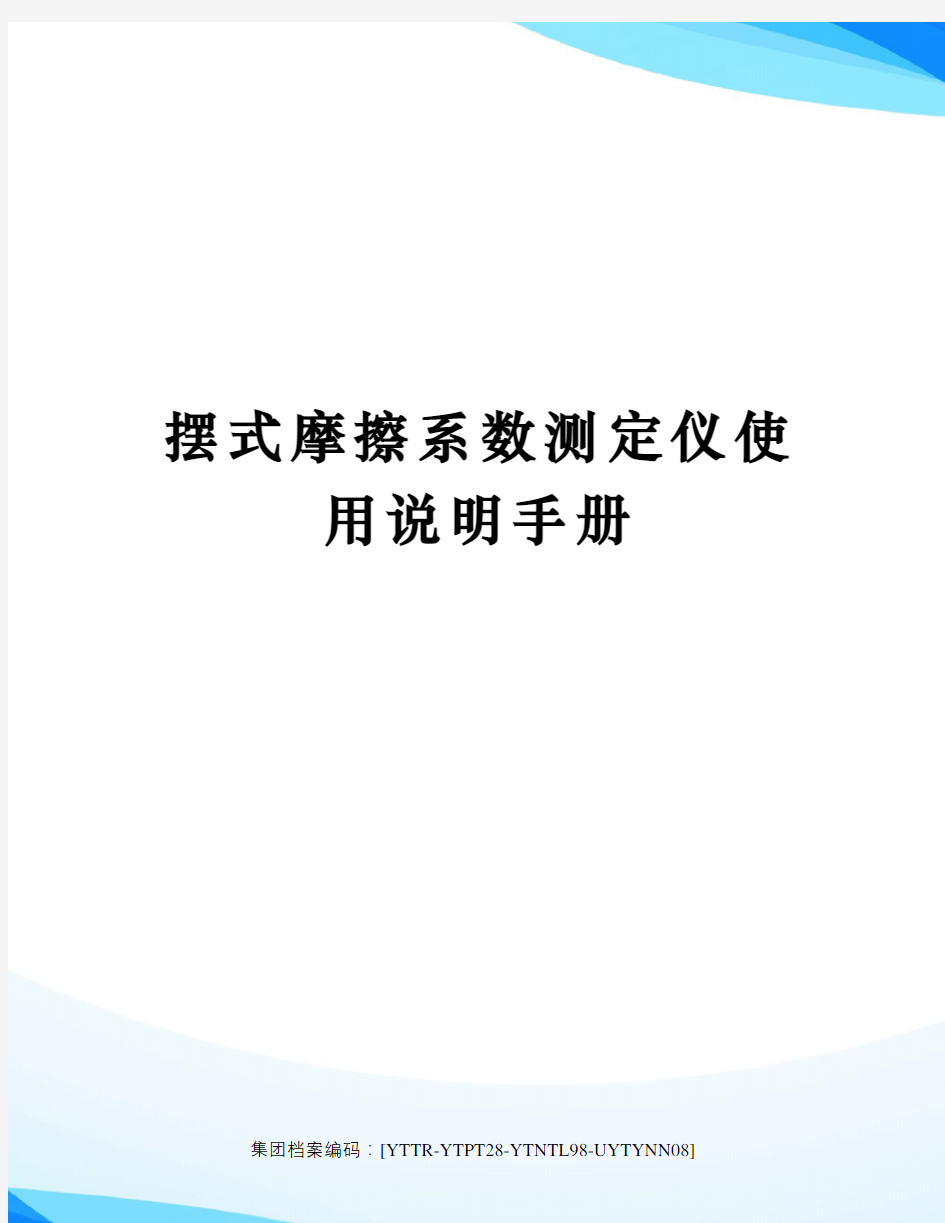 摆式摩擦系数测定仪使用说明手册

集团档案编码：[YTTR-YTPT28-YTNTL98-UYTYNN08]